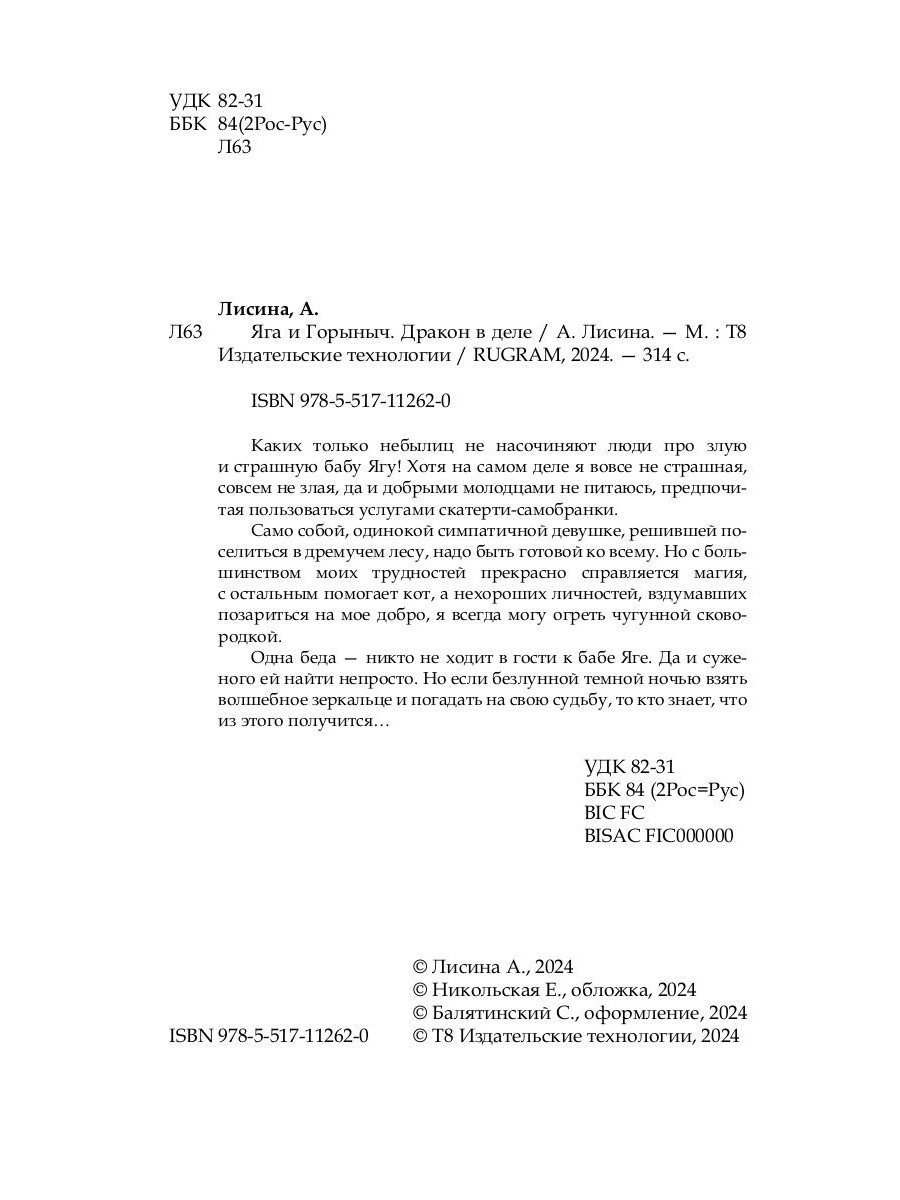 УДК 82-31
ББК 84(2Рос-Рус)
Л63

Лисина, А.
Л63 Яга и Горыныч. Дракон в деле / А. Лисина. — М. : Т8 Издательские технологии / RUGRAM, 2024. — 314 с.

ISBN 978-5-517-11262-0

Каких только небылиц не насочиняют люди про злую и страшную бабу Ягу! Хотя на самом деле я вовсе не страшная, совсем не злая, да и добрыми молодцами не питаюсь, предпочитая пользоваться услугами скатерти-самобранки.

Само собой, одинокой симпатичной девушке, решившей поселиться в дремучем лесу, надо быть готовой ко всему. Но с большинством моих трудностей прекрасно справляется магия, с остальным помогает кот, а нехороших личностей, вздумавших позариться на мое добро, я всегда могу огреть чугунной сковородкой.

Одна беда — никто не ходит в гости к бабе Яге. Да и суженого ей найти непросто. Но если безлунной темной ночью взять волшебное зеркальце и погадать на свою судьбу, то кто знает, что из этого получится…

УДК 82-31
ББК 84 (2Рос=Рус)
BIC FC
BISAC FIC000000

© Лисина А., 2024
© Никольская Е., обложка, 2024
© Балятинский С., оформление, 2024
ISBN 978-5-517-11262-0 © Т8 Издательские технологии, 2024